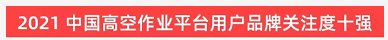 2021 中国高空作业平台用户品牌关注度十强